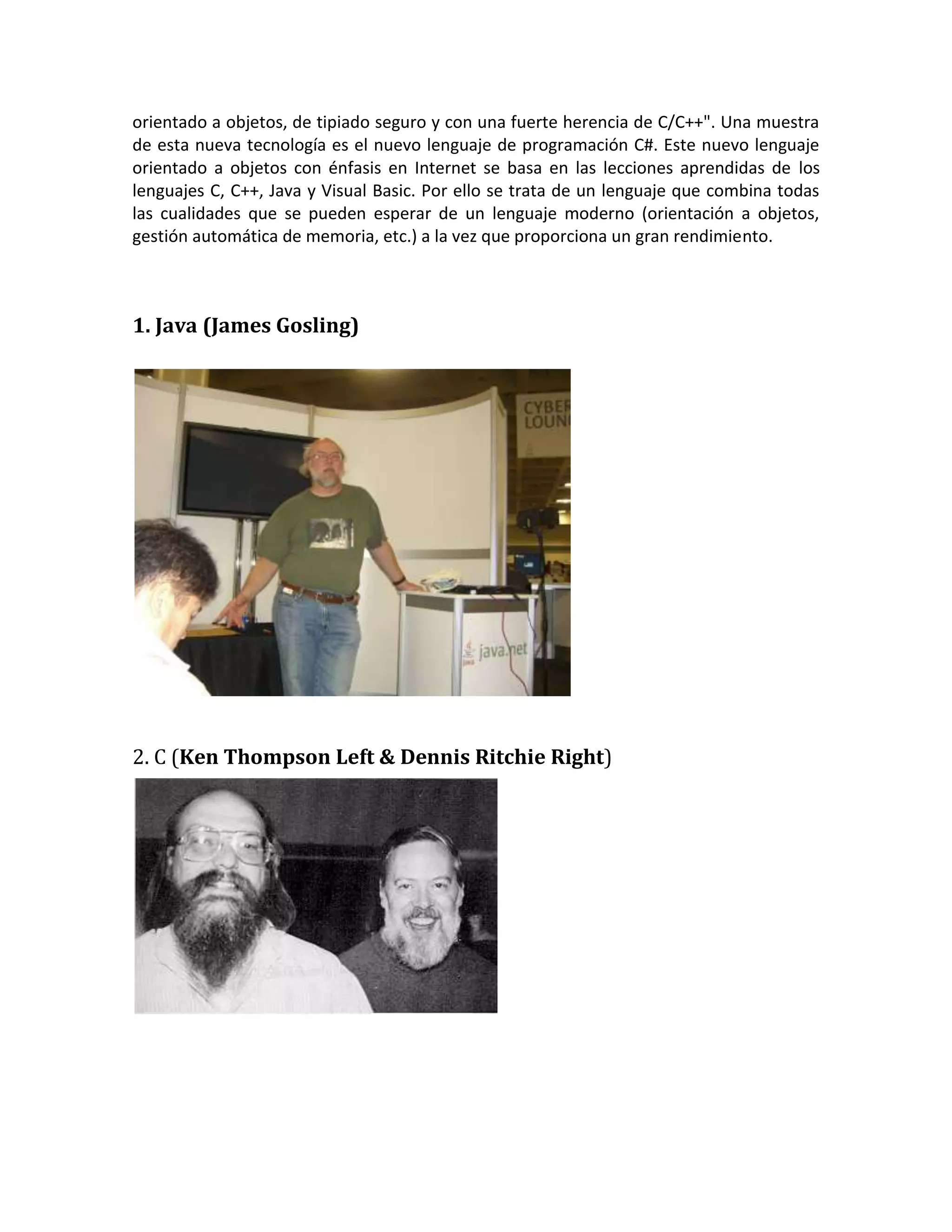 orientado a objetos, de tipiado seguro y con una fuerte herencia de C/C++". Una muestra de esta nueva tecnología es el nuevo lenguaje de programación C#. Este nuevo lenguaje orientado a objetos con énfasis en Internet se basa en las lecciones aprendidas de los lenguajes C, C++, Java y Visual Basic. Por ello se trata de un lenguaje que combina todas las cualidades que se pueden esperar de un lenguaje moderno (orientación a objetos, gestión automática de memoria, etc.) a la vez que proporciona un gran rendimiento.

1. Java (James Gosling)

CYBER
LOUN

java.net

2. C (Ken Thompson Left & Dennis Ritchie Right)